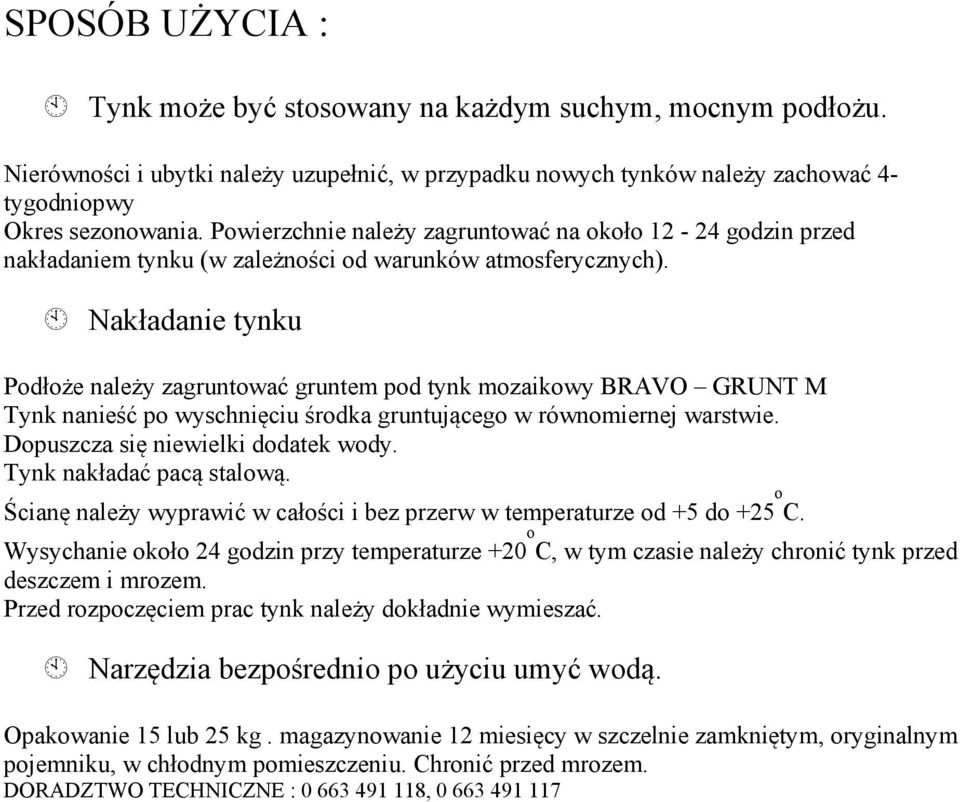 SPOSÓB UŻYCIA :

Tynk może być stosowany na każdym suchym, mocnym podłożu.

Nierówności i ubytki należy uzupełnić, w przypadku nowych tynków należy zachować 4-tygodniopwy
Okres sezonowania. Powierzchnie należy zagruntować na około 12 - 24 godzin przed nakładaniem tynku (w zależności od warunków atmosferycznych).

Nakładanie tynku

Podłoże należy zagruntować gruntem pod tynk mozaikowy BRAVO – GRUNT M
Tynk nanieść po wyschnięciu środka gruntującego w równomiernej warstwie.
Dopuszcza się niewielki dodatek wody.
Tynk nakładać pacą stalową.
Ścianę należy wyprawić w całości i bez przerw w temperaturze od +5 do +25$^o$C.
Wysychanie około 24 godzin przy temperaturze +20$^o$C, w tym czasie należy chronić tynk przed deszczem i mrozem.
Przed rozpoczęciem prac tynk należy dokładnie wymieszać.

Narzędzia bezpośrednio po użyciu umyć wodą.

Opakowanie 15 lub 25 kg . magazynowanie 12 miesięcy w szczelnie zamkniętym, oryginalnym pojemniku, w chłodnym pomieszczeniu. Chronić przed mrozem.
DORADZTWO TECHNICZNE : 0 663 491 118, 0 663 491 117